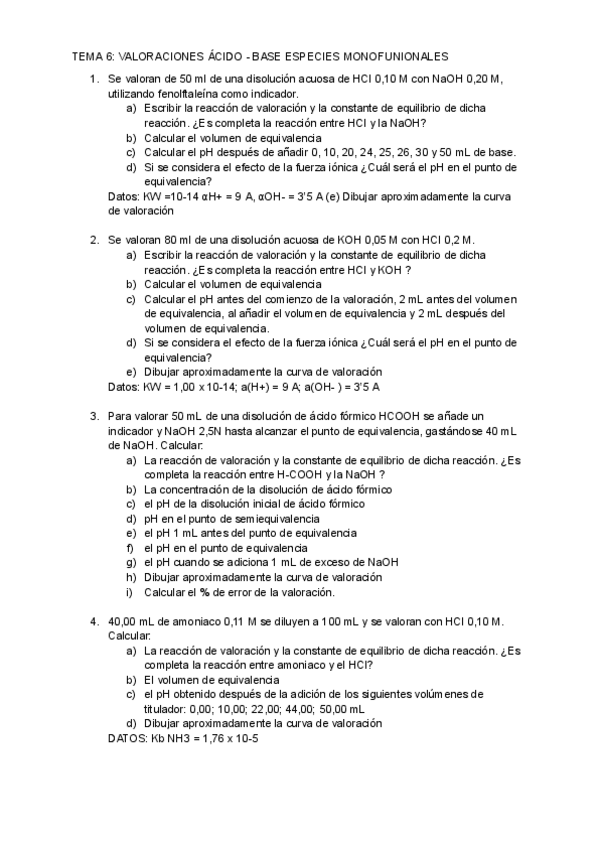 TEMA 6: VALORACIONES ÁCIDO - BASE ESPECIES MONOFUNIONALES

1. Se valoran de 50 ml de una disolución acuosa de HCl 0,10 M con NaOH 0,20 M, utilizando fenolftaleína como indicador.
a) Escribir la reacción de valoración y la constante de equilibrio de dicha reacción. ¿Es completa la reacción entre HCl y la NaOH?
b) Calcular el volumen de equivalencia
c) Calcular el pH después de añadir 0, 10, 20, 24, 25, 26, 30 y 50 mL de base.
d) Si se considera el efecto de la fuerza iónica ¿Cuál será el pH en el punto de equivalencia?
Datos: KW =10-14 αH+ = 9 A, αOH- = 3'5 A (e) Dibujar aproximadamente la curva de valoración

2. Se valoran 80 ml de una disolución acuosa de KOH 0,05 M con HCl 0,2 M.
a) Escribir la reacción de valoración y la constante de equilibrio de dicha reacción. ¿Es completa la reacción entre HCl y KOH ?
b) Calcular el volumen de equivalencia
c) Calcular el pH antes del comienzo de la valoración, 2 mL antes del volumen de equivalencia, al añadir el volumen de equivalencia y 2 mL después del volumen de equivalencia.
d) Si se considera el efecto de la fuerza iónica ¿Cuál será el pH en el punto de equivalencia?
e) Dibujar aproximadamente la curva de valoración
Datos: KW = 1,00 x 10-14; a(H+) = 9 A; a(OH- ) = 3'5 A

3. Para valorar 50 mL de una disolución de ácido fórmico HCOOH se añade un indicador y NaOH 2,5N hasta alcanzar el punto de equivalencia, gastándose 40 mL de NaOH. Calcular:
a) La reacción de valoración y la constante de equilibrio de dicha reacción. ¿Es completa la reacción entre H-COOH y la NaOH ?
b) La concentración de la disolución de ácido fórmico
c) el pH de la disolución inicial de ácido fórmico
d) pH en el punto de semiequivalencia
e) el pH 1 mL antes del punto de equivalencia
f) el pH en el punto de equivalencia
g) el pH cuando se adiciona 1 mL de exceso de NaOH
h) Dibujar aproximadamente la curva de valoración
i) Calcular el % de error de la valoración.

4. 40,00 mL de amoniaco 0,11 M se diluyen a 100 mL y se valoran con HCl 0,10 M. Calcular:
a) La reacción de valoración y la constante de equilibrio de dicha reacción. ¿Es completa la reacción entre amoniaco y el HCl?
b) El volumen de equivalencia
c) el pH obtenido después de la adición de los siguientes volúmenes de titulador: 0,00; 10,00; 22,00; 44,00; 50,00 mL
d) Dibujar aproximadamente la curva de valoración
DATOS: Kb NH3 = 1,76 x 10-5